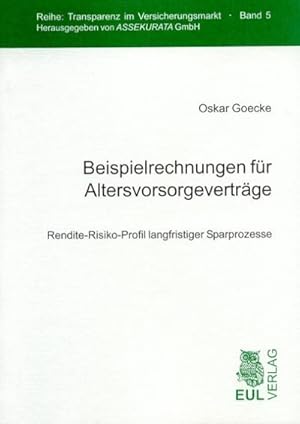 Reihe: Transparenz im Versicherungsmarkt · Band 5
Herausgegeben von ASSEKURATA GmbH

Oskar Goecke

Beispielrechnungen für Altersvorsorgeverträge

Rendite-Risiko-Profil langfristiger Sparprozesse

EUL VERLAG